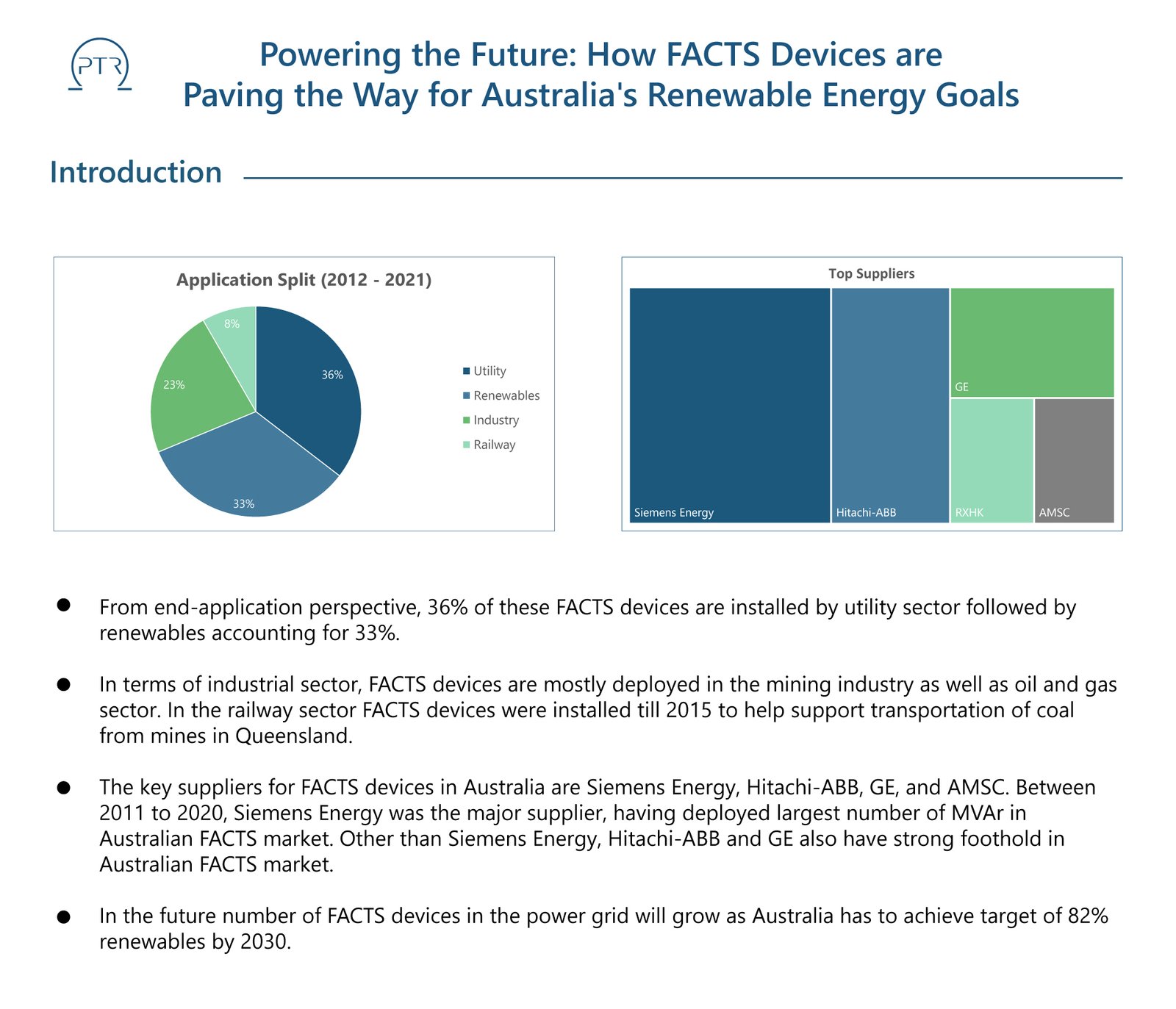 PTR

Powering the Future: How FACTS Devices are Paving the Way for Australia's Renewable Energy Goals

Introduction

Application Split (2012 - 2021)

8%
36%
23%
33%

Utility
Renewables
Industry
Railway

Top Suppliers

Siemens Energy
Hitachi-ABB
GE
RXHK
AMSC

● From end-application perspective, 36% of these FACTS devices are installed by utility sector followed by renewables accounting for 33%.

● In terms of industrial sector, FACTS devices are mostly deployed in the mining industry as well as oil and gas sector. In the railway sector FACTS devices were installed till 2015 to help support transportation of coal from mines in Queensland.

● The key suppliers for FACTS devices in Australia are Siemens Energy, Hitachi-ABB, GE, and AMSC. Between 2011 to 2020, Siemens Energy was the major supplier, having deployed largest number of MVAr in Australian FACTS market. Other than Siemens Energy, Hitachi-ABB and GE also have strong foothold in Australian FACTS market.

● In the future number of FACTS devices in the power grid will grow as Australia has to achieve target of 82% renewables by 2030.